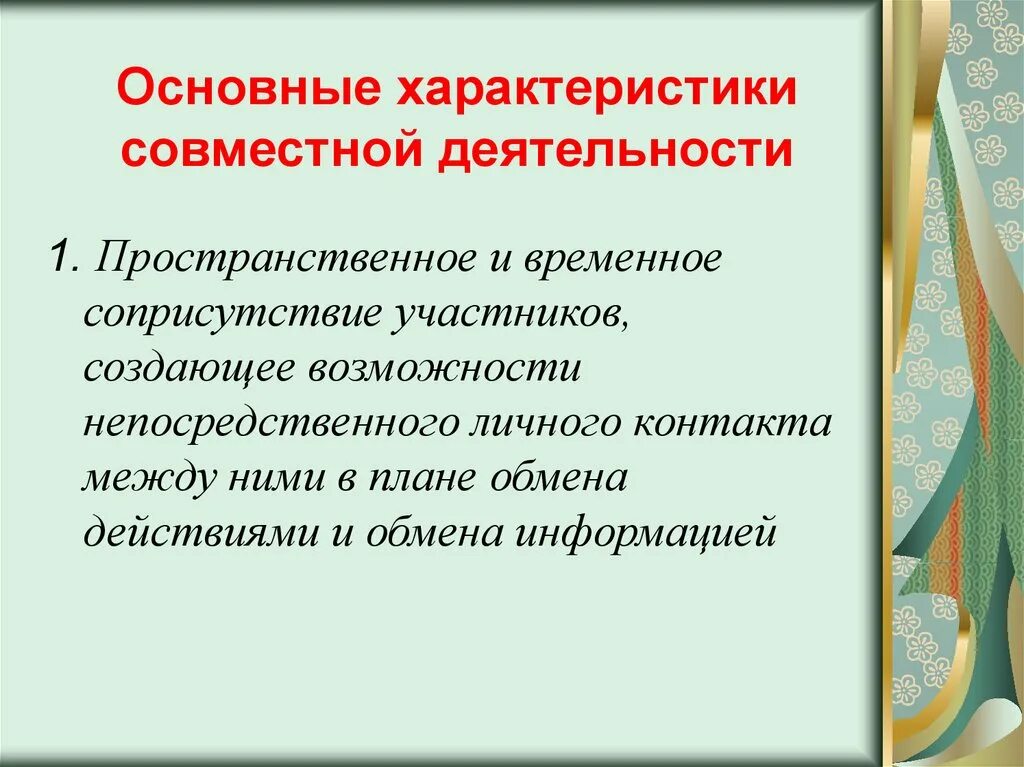 Основные характеристики совместной деятельности

1. Пространственное и временное соприсутствие участников, создающее возможности непосредственного личного контакта между ними в плане обмена действиями и обмена информацией